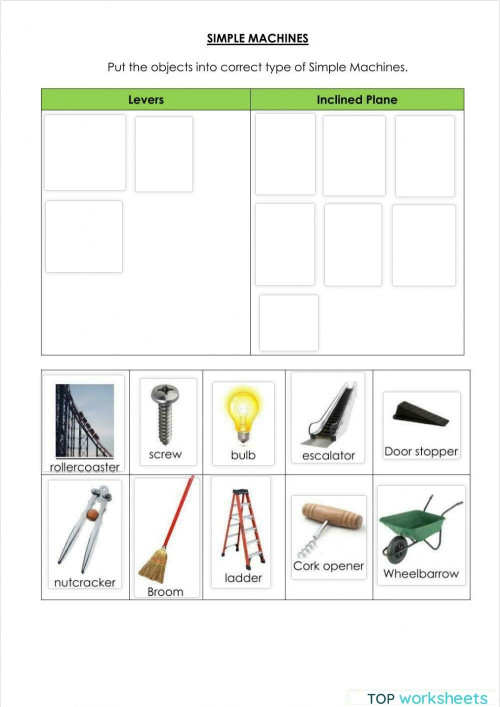 SIMPLE MACHINES

Put the objects into correct type of Simple Machines.

| Levers | Inclined Plane |
|---|---|
| | |

| rollercoaster | screw | bulb | escalator | Door stopper |
|---|---|---|---|---|
| nutcracker | Broom | ladder | Cork opener | Wheelbarrow |

TOP worksheets